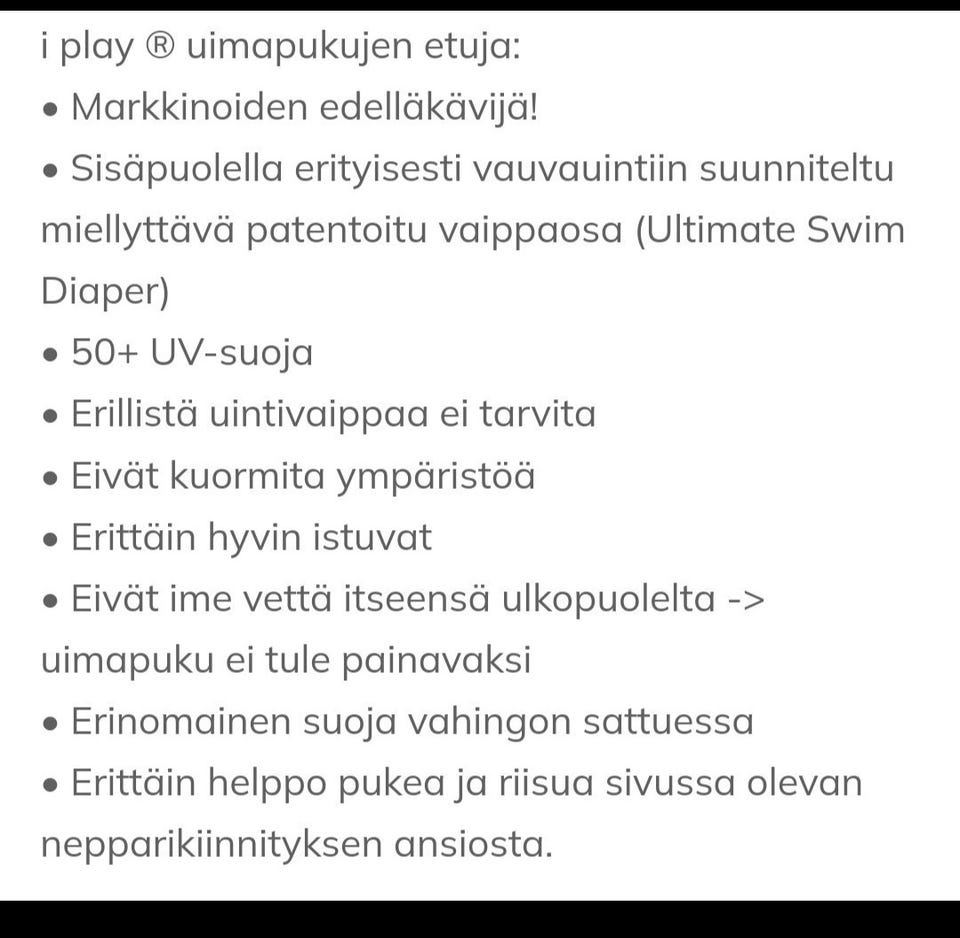 i play ® uimapukujen etuja:
• Markkinoiden edelläkävijä!
• Sisäpuolella erityisesti vauvauintiin suunniteltu miellyttävä patentoitu vaippaosa (Ultimate Swim Diaper)
• 50+ UV-suoja
• Erillistä uintivaippaa ei tarvita
• Eivät kuormita ympäristöä
• Erittäin hyvin istuvat
• Eivät ime vettä itseensä ulkopuolelta -> uimapuku ei tule painavaksi
• Erinomainen suoja vahingon sattuessa
• Erittäin helppo pukea ja riisua sivussa olevan nepparikiinnityksen ansiosta.